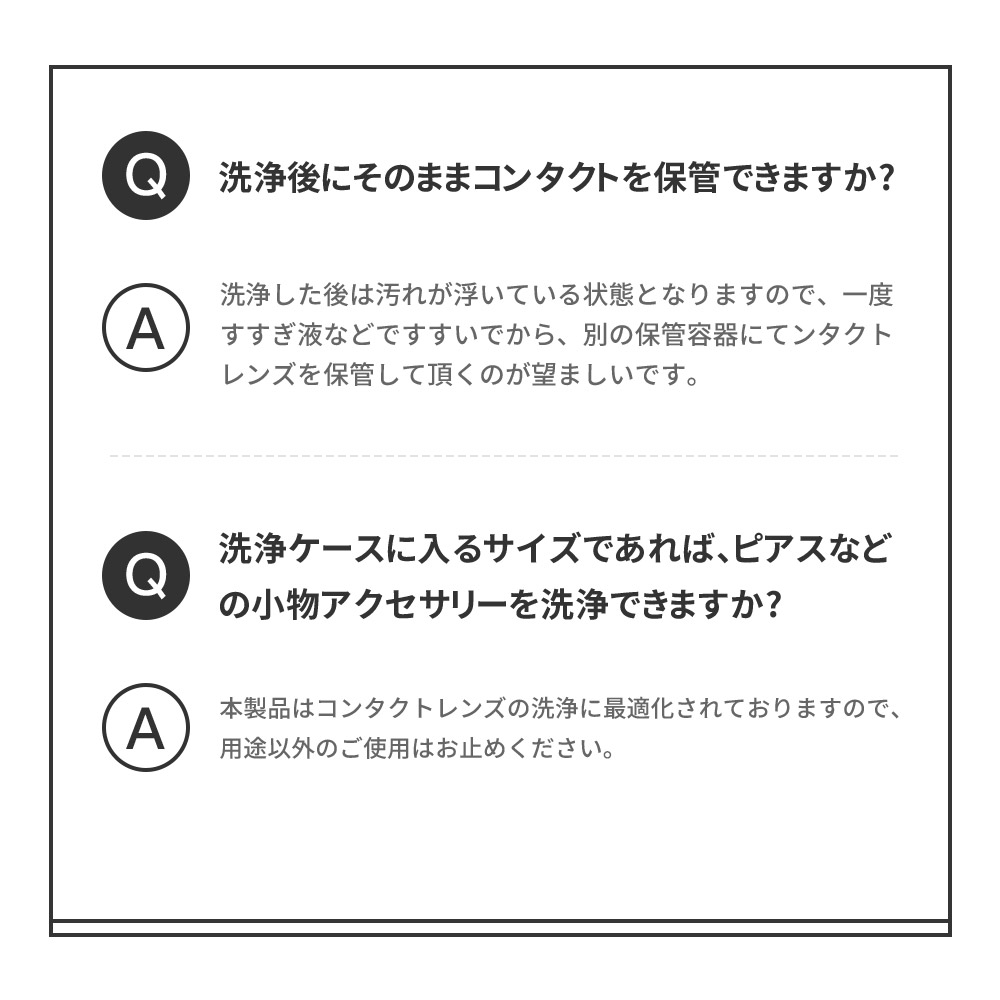 Q

洗浄後にそのままコンタクトを保管できますか?

A

洗浄した後は汚れが浮いている状態となりますので、一度すすぎ液などですすいでから、別の保管容器にてンタクトレンズを保管して頂くのが望ましいです。

Q

洗浄ケースに入るサイズであれば、ピアスなどの小物アクセサリーを洗浄できますか?

A

本製品はコンタクトレンズの洗浄に最適化されておりますので、用途以外のご使用はお止めください。